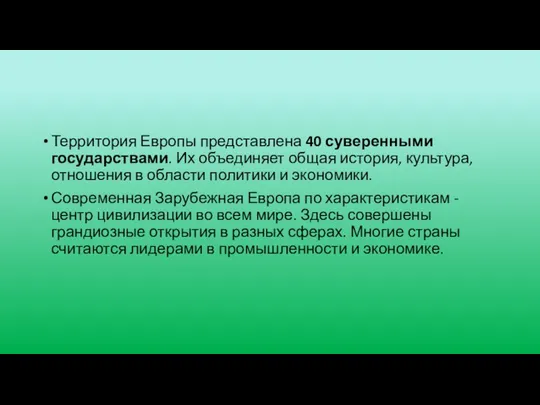 • Территория Европы представлена 40 суверенными государствами. Их объединяет общая история, культура, отношения в области политики и экономики.

• Современная Зарубежная Европа по характеристикам - центр цивилизации во всем мире. Здесь совершены грандиозные открытия в разных сферах. Многие страны считаются лидерами в промышленности и экономике.